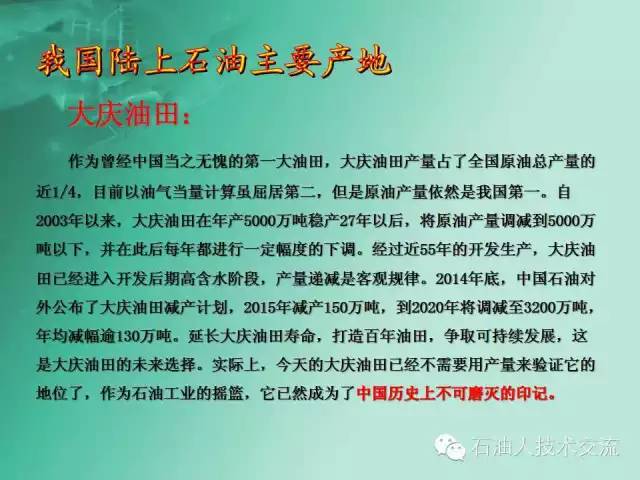 我国陆上石油主要产地

大庆油田：

作为曾经中国当之无愧的第一大油田，大庆油田产量占了全国原油总产量的近1/4，目前以油气当量计算虽屈居第二，但是原油产量依然是我国第一。自2003年以来，大庆油田在年产5000万吨稳产27年以后，将原油产量调减到5000万吨以下，并在此后每年都进行一定幅度的下调。经过近55年的开发生产，大庆油田已经进入开发后期高含水阶段，产量递减是客观规律。2014年底，中国石油对外公布了大庆油田减产计划，2015年减产150万吨，到2020年将调减至3200万吨，年均减幅逾130万吨。延长大庆油田寿命，打造百年油田，争取可持续发展，这是大庆油田的未来选择。实际上，今天的大庆油田已经不需要用产量来验证它的地位了，作为石油工业的摇篮，它已然成为了中国历史上不可磨灭的印记。

石油人技术交流